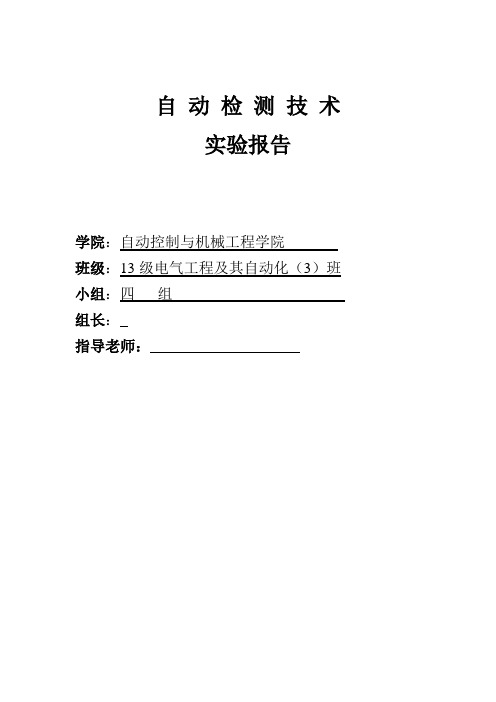 自 动 检 测 技 术

实验报告

学院：自动控制与机械工程学院

班级：13 级电气工程及其自动化（3）班

小组：四 组

组长：

指导老师：